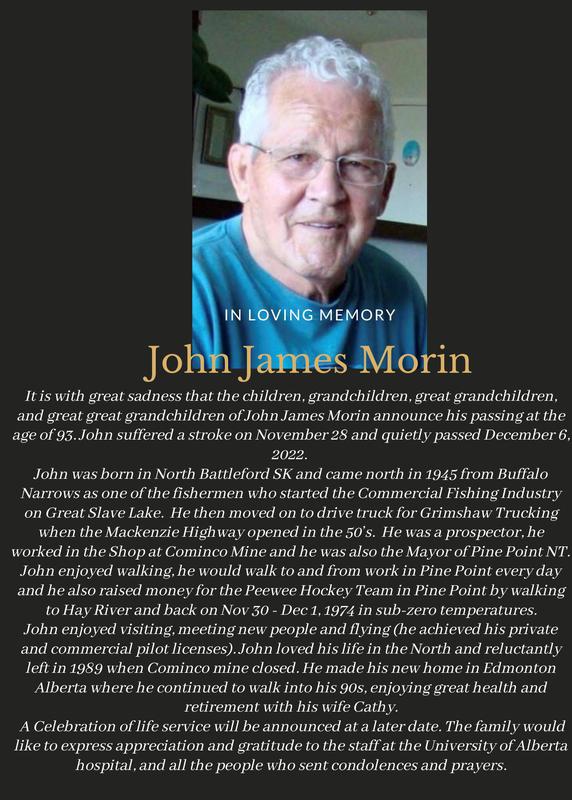 IN LOVING MEMORY

John James Morin

It is with great sadness that the children, grandchildren, great grandchildren, and great great grandchildren of John James Morin announce his passing at the age of 93. John suffered a stroke on November 28 and quietly passed December 6, 2022.

John was born in North Battleford SK and came north in 1945 from Buffalo Narrows as one of the fishermen who started the Commercial Fishing Industry on Great Slave Lake. He then moved on to drive truck for Grimshaw Trucking when the Mackenzie Highway opened in the 50's. He was a prospector, he worked in the Shop at Cominco Mine and he was also the Mayor of Pine Point NT. John enjoyed walking, he would walk to and from work in Pine Point every day and he also raised money for the Peewee Hockey Team in Pine Point by walking to Hay River and back on Nov 30 - Dec 1, 1974 in sub-zero temperatures.

John enjoyed visiting, meeting new people and flying (he achieved his private and commercial pilot licenses). John loved his life in the North and reluctantly left in 1989 when Cominco mine closed. He made his new home in Edmonton Alberta where he continued to walk into his 90s, enjoying great health and retirement with his wife Cathy.

A Celebration of life service will be announced at a later date. The family would like to express appreciation and gratitude to the staff at the University of Alberta hospital, and all the people who sent condolences and prayers.